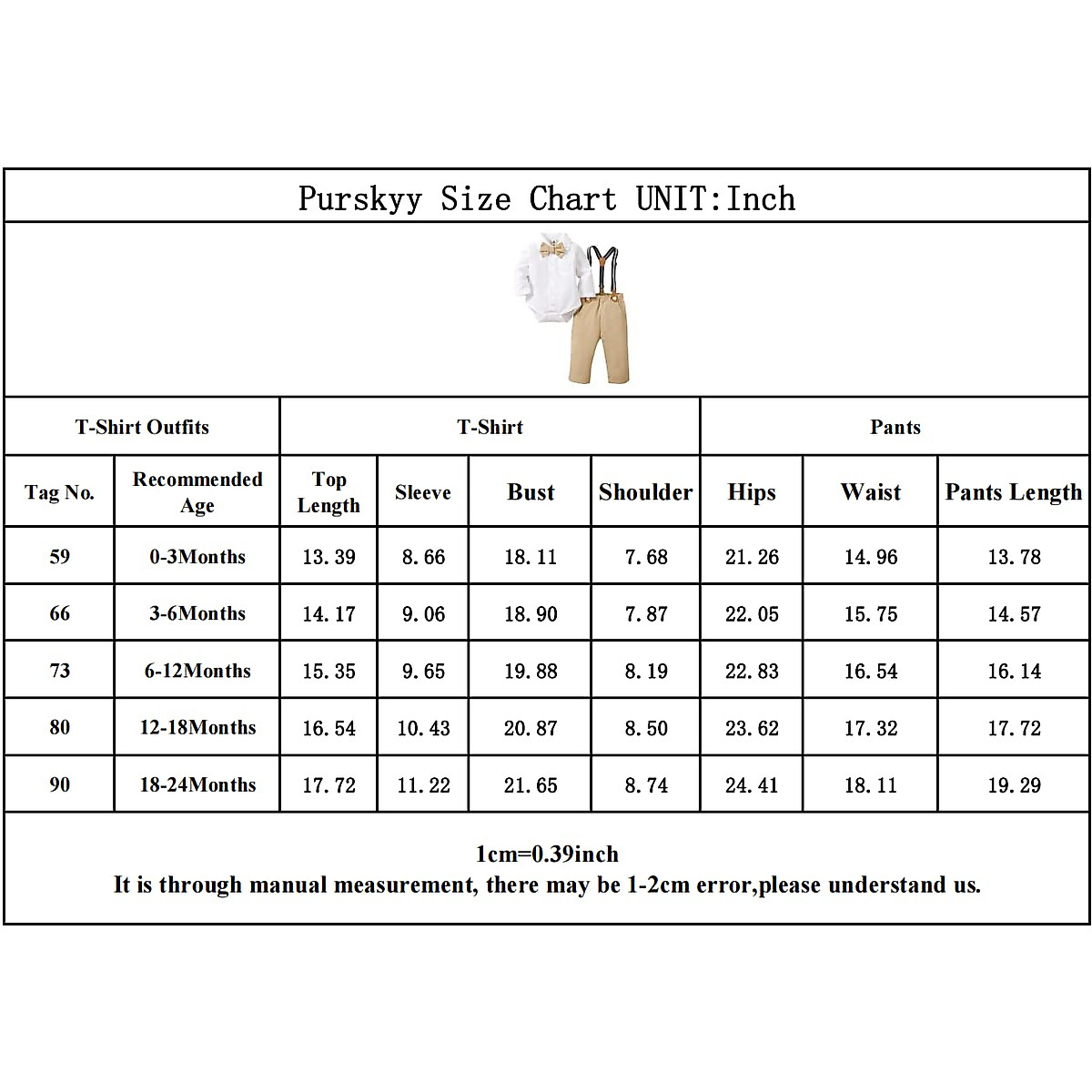 Purskyy Size Chart UNIT:Inch

| T-Shirt Outfits | | T-Shirt | | | | Pants | | |
|---|---|---|---|---|---|---|---|---|
| Tag No. | Recommended Age | Top Length | Sleeve | Bust | Shoulder | Hips | Waist | Pants Length |
| 59 | 0-3Months | 13.39 | 8.66 | 18.11 | 7.68 | 21.26 | 14.96 | 13.78 |
| 66 | 3-6Months | 14.17 | 9.06 | 18.90 | 7.87 | 22.05 | 15.75 | 14.57 |
| 73 | 6-12Months | 15.35 | 9.65 | 19.88 | 8.19 | 22.83 | 16.54 | 16.14 |
| 80 | 12-18Months | 16.54 | 10.43 | 20.87 | 8.50 | 23.62 | 17.32 | 17.72 |
| 90 | 18-24Months | 17.72 | 11.22 | 21.65 | 8.74 | 24.41 | 18.11 | 19.29 |

1cm=0.39inch
It is through manual measurement, there may be 1-2cm error,please understand us.